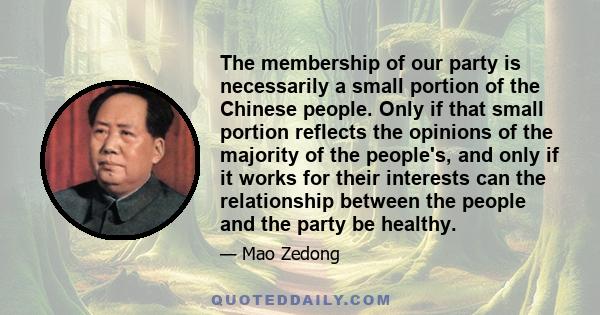 The membership of our party is necessarily a small portion of the Chinese people. Only if that small portion reflects the opinions of the majority of the people's, and only if it works for their interests can the relationship between the people and the party be healthy.

— Mao Zedong

QUOTEDDAILY.COM